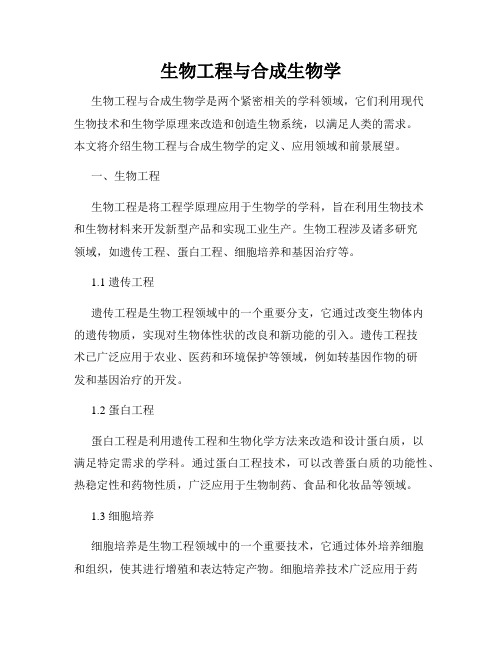 生物工程与合成生物学

生物工程与合成生物学是两个紧密相关的学科领域，它们利用现代生物技术和生物学原理来改造和创造生物系统，以满足人类的需求。本文将介绍生物工程与合成生物学的定义、应用领域和前景展望。

一、生物工程

生物工程是将工程学原理应用于生物学的学科，旨在利用生物技术和生物材料来开发新型产品和实现工业生产。生物工程涉及诸多研究领域，如遗传工程、蛋白工程、细胞培养和基因治疗等。

1.1 遗传工程

遗传工程是生物工程领域中的一个重要分支，它通过改变生物体内的遗传物质，实现对生物体性状的改良和新功能的引入。遗传工程技术已广泛应用于农业、医药和环境保护等领域，例如转基因作物的研发和基因治疗的开发。

1.2 蛋白工程

蛋白工程是利用遗传工程和生物化学方法来改造和设计蛋白质，以满足特定需求的学科。通过蛋白工程技术，可以改善蛋白质的功能性、热稳定性和药物性质，广泛应用于生物制药、食品和化妆品等领域。

1.3 细胞培养

细胞培养是生物工程领域中的一个重要技术，它通过体外培养细胞和组织，使其进行增殖和表达特定产物。细胞培养技术广泛应用于药